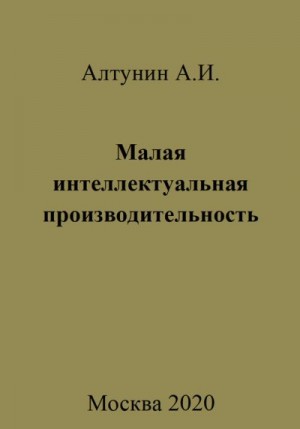 Алтунин А.И.

Малая интеллектуальная производительность

Москва 2020